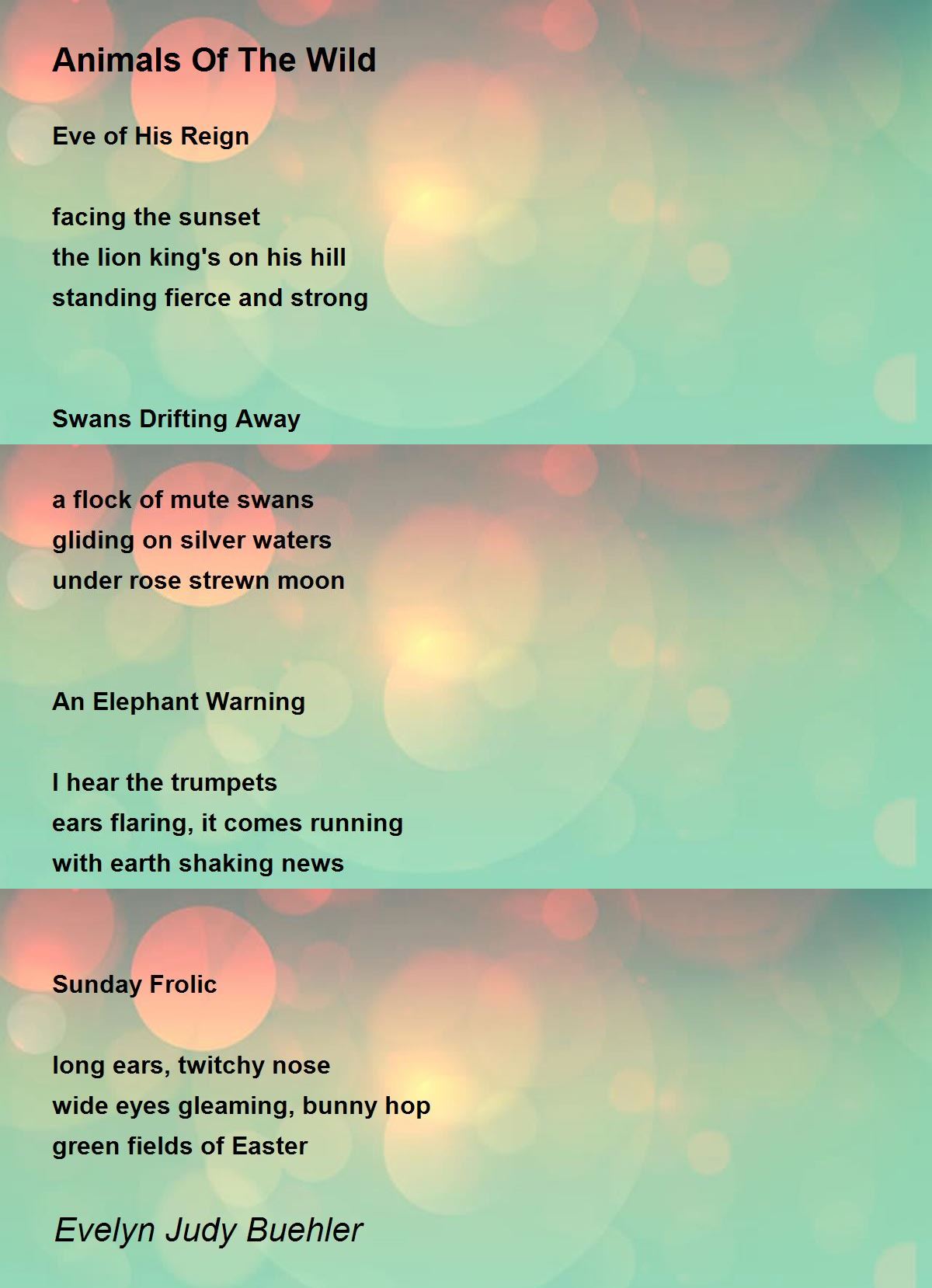 Animals Of The Wild

Eve of His Reign

facing the sunset
the lion king's on his hill
standing fierce and strong

Swans Drifting Away

a flock of mute swans
gliding on silver waters
under rose strewn moon

An Elephant Warning

I hear the trumpets
ears flaring, it comes running
with earth shaking news

Sunday Frolic

long ears, twitchy nose
wide eyes gleaming, bunny hop
green fields of Easter

Evelyn Judy Buehler